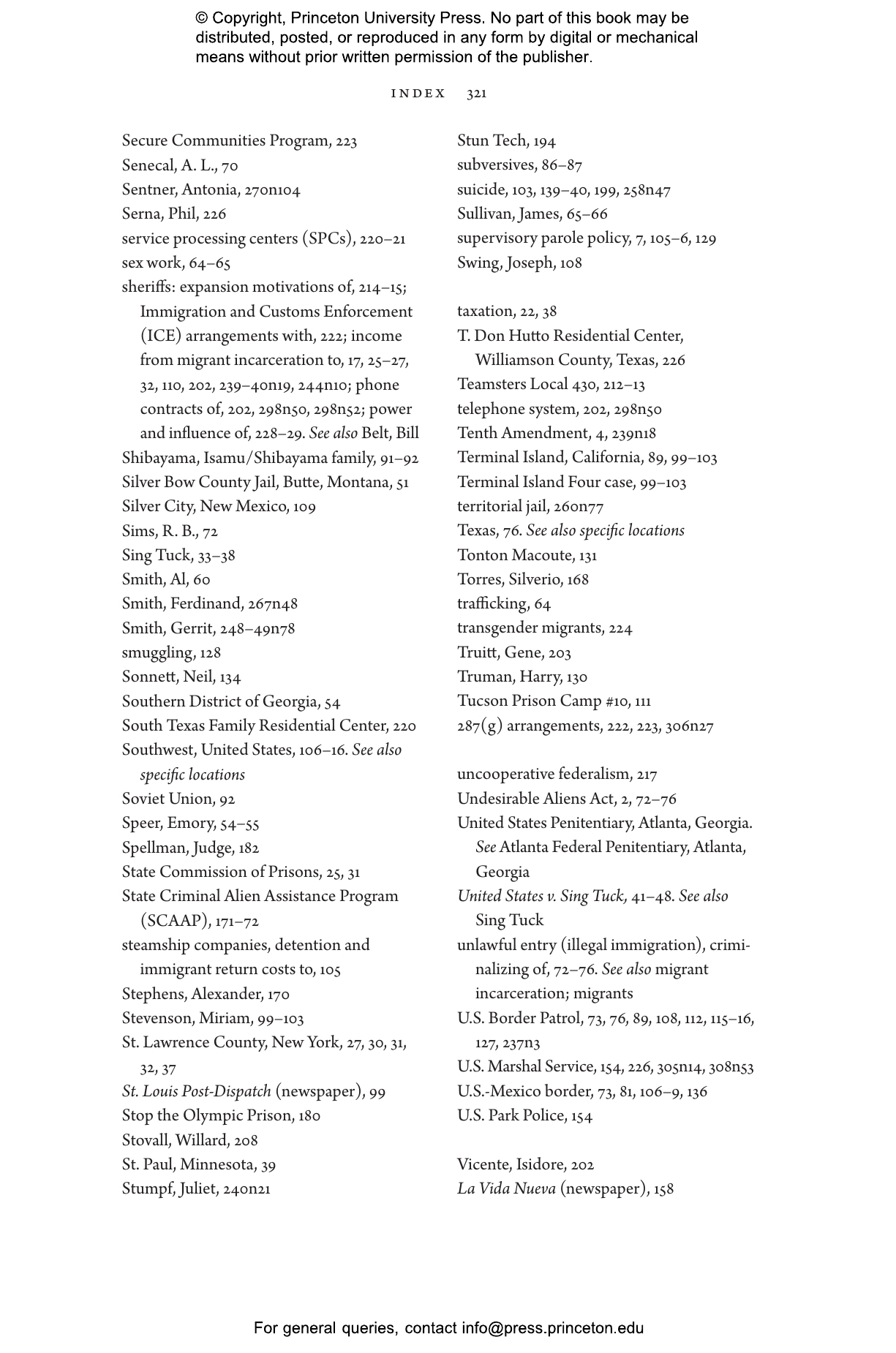 © Copyright, Princeton University Press. No part of this book may be distributed, posted, or reproduced in any form by digital or mechanical means without prior written permission of the publisher.

INDEX 321

Secure Communities Program, 223
Senecal, A. L., 70
Sentner, Antonia, 270n104
Serna, Phil, 226
service processing centers (SPCs), 220–21
sex work, 64–65
sheriffs: expansion motivations of, 214–15; Immigration and Customs Enforcement (ICE) arrangements with, 222; income from migrant incarceration to, 17, 25–27, 32, 110, 202, 239–40n19, 244n10; phone contracts of, 202, 298n50, 298n52; power and influence of, 228–29. See also Belt, Bill
Shibayama, Isamu/Shibayama family, 91–92
Silver Bow County Jail, Butte, Montana, 51
Silver City, New Mexico, 109
Sims, R. B., 72
Sing Tuck, 33–38
Smith, Al, 60
Smith, Ferdinand, 267n48
Smith, Gerrit, 248–49n78
smuggling, 128
Sonnett, Neil, 134
Southern District of Georgia, 54
South Texas Family Residential Center, 220
Southwest, United States, 106–16. See also specific locations
Soviet Union, 92
Speer, Emory, 54–55
Spellman, Judge, 182
State Commission of Prisons, 25, 31
State Criminal Alien Assistance Program (SCAAP), 171–72
steamship companies, detention and immigrant return costs to, 105
Stephens, Alexander, 170
Stevenson, Miriam, 99–103
St. Lawrence County, New York, 27, 30, 31, 32, 37
St. Louis Post-Dispatch (newspaper), 99
Stop the Olympic Prison, 180
Stovall, Willard, 208
St. Paul, Minnesota, 39
Stumpf, Juliet, 240n21

Stun Tech, 194
subversives, 86–87
suicide, 103, 139–40, 199, 258n47
Sullivan, James, 65–66
supervisory parole policy, 7, 105–6, 129
Swing, Joseph, 108

taxation, 22, 38
T. Don Hutto Residential Center, Williamson County, Texas, 226
Teamsters Local 430, 212–13
telephone system, 202, 298n50
Tenth Amendment, 4, 239n18
Terminal Island, California, 89, 99–103
Terminal Island Four case, 99–103
territorial jail, 260n77
Texas, 76. See also specific locations
Tonton Macoute, 131
Torres, Silverio, 168
trafficking, 64
transgender migrants, 224
Truitt, Gene, 203
Truman, Harry, 130
Tucson Prison Camp #10, 111
287(g) arrangements, 222, 223, 306n27

uncooperative federalism, 217
Undesirable Aliens Act, 2, 72–76
United States Penitentiary, Atlanta, Georgia. See Atlanta Federal Penitentiary, Atlanta, Georgia
United States v. Sing Tuck, 41–48. See also Sing Tuck
unlawful entry (illegal immigration), criminalizing of, 72–76. See also migrant incarceration; migrants
U.S. Border Patrol, 73, 76, 89, 108, 112, 115–16, 127, 237n3
U.S. Marshal Service, 154, 226, 305n14, 308n53
U.S.-Mexico border, 73, 81, 106–9, 136
U.S. Park Police, 154

Vicente, Isidore, 202
La Vida Nueva (newspaper), 158

For general queries, contact info@press.princeton.edu